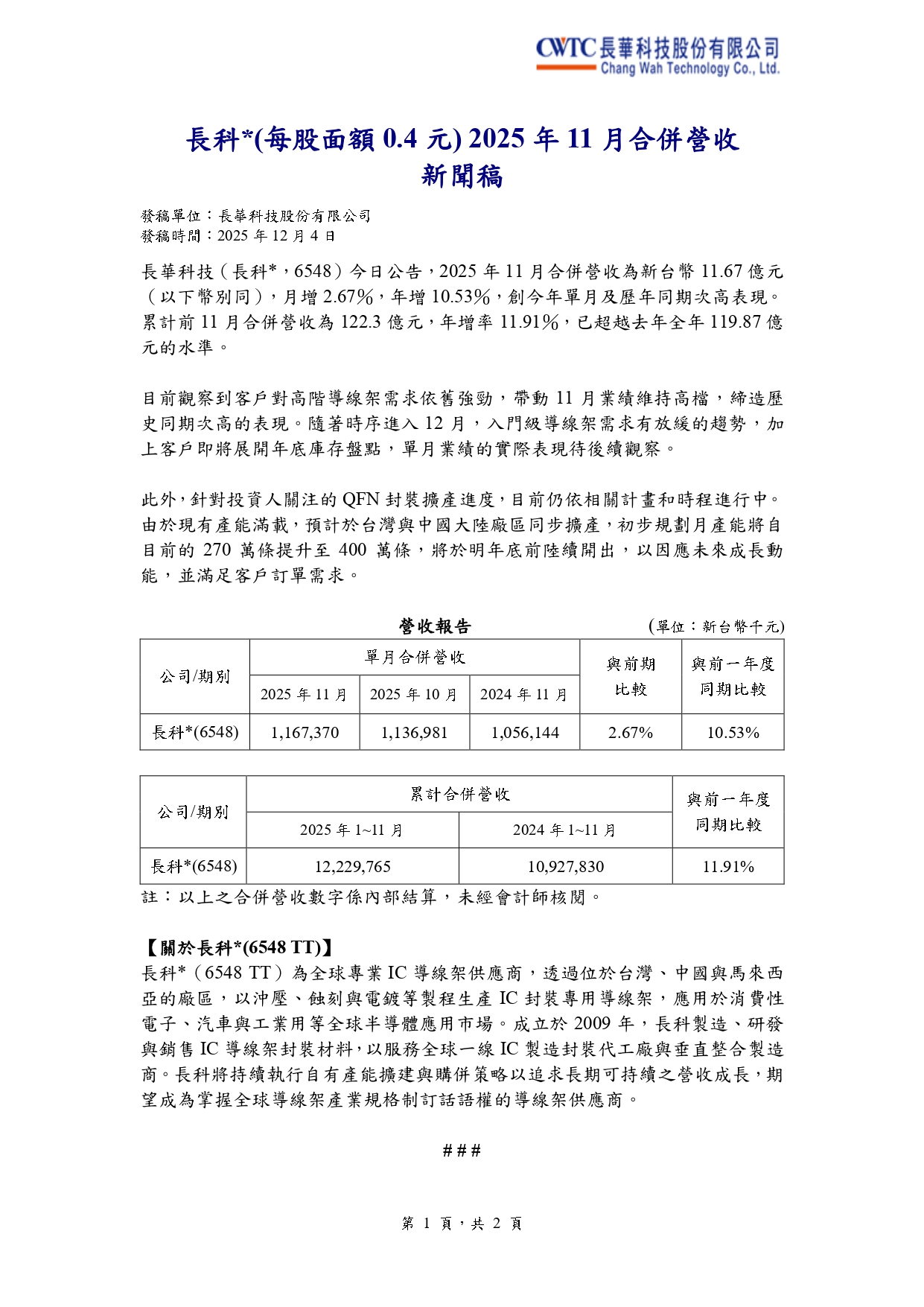 CWTC 長華科技股份有限公司
Chang Wah Technology Co., Ltd.

長科*(每股面額 0.4 元) 2025 年 11 月合併營收
新聞稿

發稿單位：長華科技股份有限公司
發稿時間：2025 年 12 月 4 日

長華科技（長科*，6548）今日公告，2025 年 11 月合併營收為新台幣 11.67 億元（以下幣別同），月增 2.67%，年增 10.53%，創今年單月及歷年同期次高表現。累計前 11 月合併營收為 122.3 億元，年增率 11.91%，已超越去年全年 119.87 億元的水準。

目前觀察到客戶對高階導線架需求依舊強勁，帶動 11 月業績維持高檔，締造歷史同期次高的表現。隨著時序進入 12 月，入門級導線架需求有放緩的趨勢，加上客戶即將展開年底庫存盤點，單月業績的實際表現待後續觀察。

此外，針對投資人關注的 QFN 封裝擴產進度，目前仍依相關計畫和時程進行中。由於現有產能滿載，預計於台灣與中國大陸廠區同步擴產，初步規劃月產能將自目前的 270 萬條提升至 400 萬條，將於明年底前陸續開出，以因應未來成長動能，並滿足客戶訂單需求。

營收報告 (單位：新台幣千元)

| 公司/期別 | 單月合併營收 2025 年 11 月 | 單月合併營收 2025 年 10 月 | 單月合併營收 2024 年 11 月 | 與前期比較 | 與前一年度同期比較 |
|---|---|---|---|---|---|
| 長科*(6548) | 1,167,370 | 1,136,981 | 1,056,144 | 2.67% | 10.53% |

| 公司/期別 | 累計合併營收 2025 年 1~11 月 | 累計合併營收 2024 年 1~11 月 | 與前一年度同期比較 |
|---|---|---|---|
| 長科*(6548) | 12,229,765 | 10,927,830 | 11.91% |

註：以上之合併營收數字係內部結算，未經會計師核閱。

【關於長科*(6548 TT)】
長科*（6548 TT）為全球專業 IC 導線架供應商，透過位於台灣、中國與馬來西亞的廠區，以沖壓、蝕刻與電鍍等製程生產 IC 封裝專用導線架，應用於消費性電子、汽車與工業用等全球半導體應用市場。成立於 2009 年，長科製造、研發與銷售 IC 導線架封裝材料，以服務全球一線 IC 製造封裝代工廠與垂直整合製造商。長科將持續執行自有產能擴建與購併策略以追求長期可持續之營收成長，期望成為掌握全球導線架產業規格制訂話語權的導線架供應商。

###

第 1 頁，共 2 頁